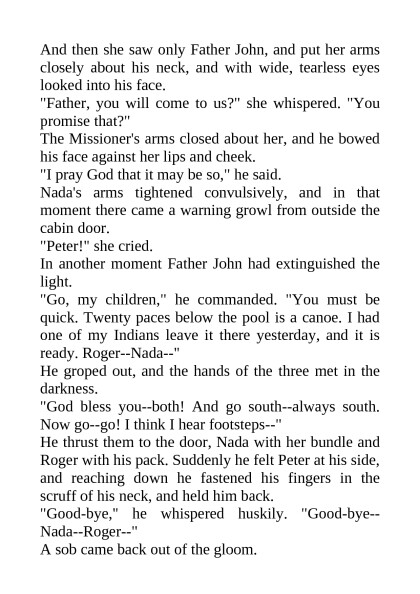 And then she saw only Father John, and put her arms closely about his neck, and with wide, tearless eyes looked into his face.
"Father, you will come to us?" she whispered. "You promise that?"
The Missioner's arms closed about her, and he bowed his face against her lips and cheek.
"I pray God that it may be so," he said.
Nada's arms tightened convulsively, and in that moment there came a warning growl from outside the cabin door.
"Peter!" she cried.
In another moment Father John had extinguished the light.
"Go, my children," he commanded. "You must be quick. Twenty paces below the pool is a canoe. I had one of my Indians leave it there yesterday, and it is ready. Roger--Nada--"
He groped out, and the hands of the three met in the darkness.
"God bless you--both! And go south--always south. Now go--go! I think I hear footsteps--"
He thrust them to the door, Nada with her bundle and Roger with his pack. Suddenly he felt Peter at his side, and reaching down he fastened his fingers in the scruff of his neck, and held him back.
"Good-bye," he whispered huskily. "Good-bye--Nada--Roger--"
A sob came back out of the gloom.